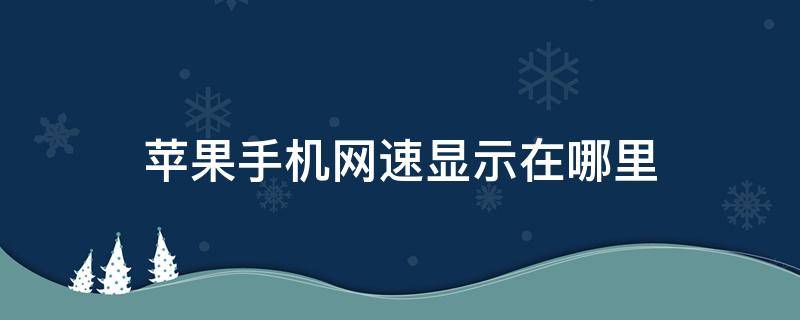 苹果手机网速显示在哪里